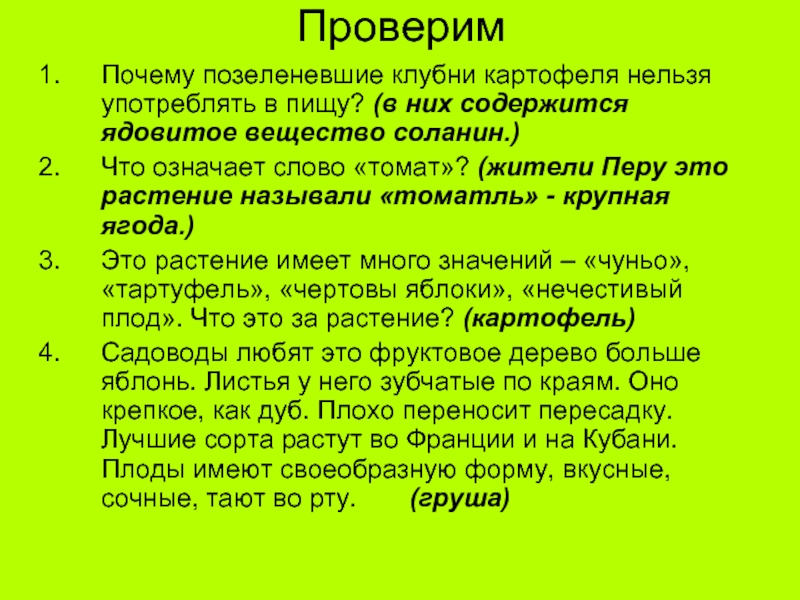 Проверим

1. Почему позеленевшие клубни картофеля нельзя употреблять в пищу? (в них содержится ядовитое вещество соланин.)

2. Что означает слово «томат»? (жители Перу это растение называли «томатль» - крупная ягода.)

3. Это растение имеет много значений – «чуньо», «тартуфель», «чертовы яблоки», «нечестивый плод». Что это за растение? (картофель)

4. Садоводы любят это фруктовое дерево больше яблонь. Листья у него зубчатые по краям. Оно крепкое, как дуб. Плохо переносит пересадку. Лучшие сорта растут во Франции и на Кубани. Плоды имеют своеобразную форму, вкусные, сочные, тают во рту. (груша)